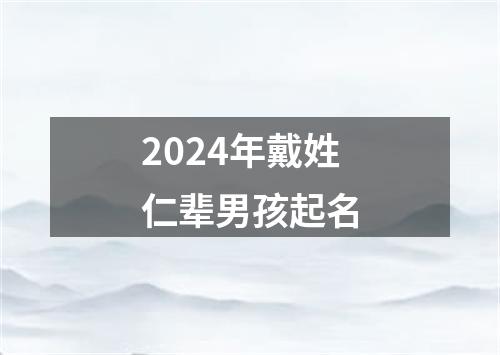 2024年戴姓
仁辈男孩起名